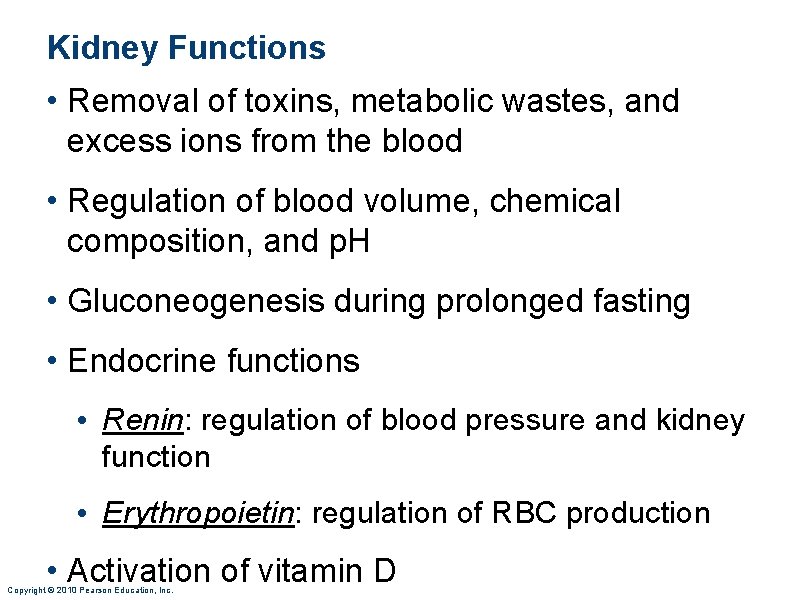 Kidney Functions

• Removal of toxins, metabolic wastes, and excess ions from the blood

• Regulation of blood volume, chemical composition, and pH

• Gluconeogenesis during prolonged fasting

• Endocrine functions

• Renin: regulation of blood pressure and kidney function

• Erythropoietin: regulation of RBC production

• Activation of vitamin D

Copyright © 2010 Pearson Education, Inc.